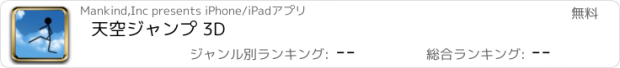 Mankind,Inc presents iPhone/iPadアプリ

無料

天空ジャンプ 3D

ジャンル別ランキング: --

総合ランキング: --